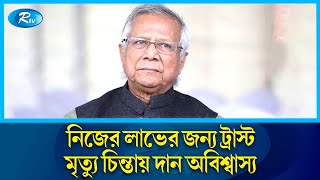 Rtv

নিজের লাভের জন্য ট্রাস্ট
মৃত্যু চিন্তায় দান অবিশ্বাস্য